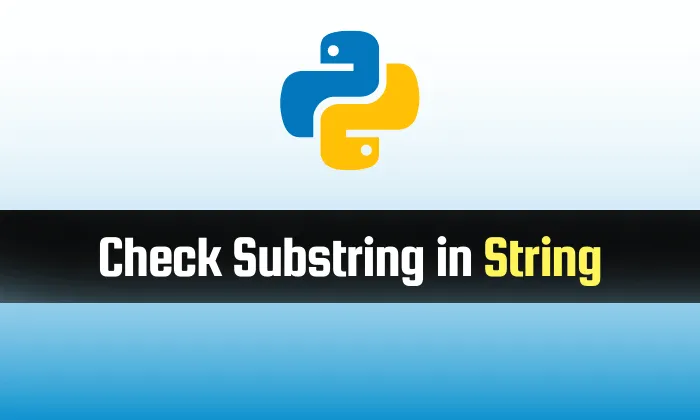 Check Substring in String